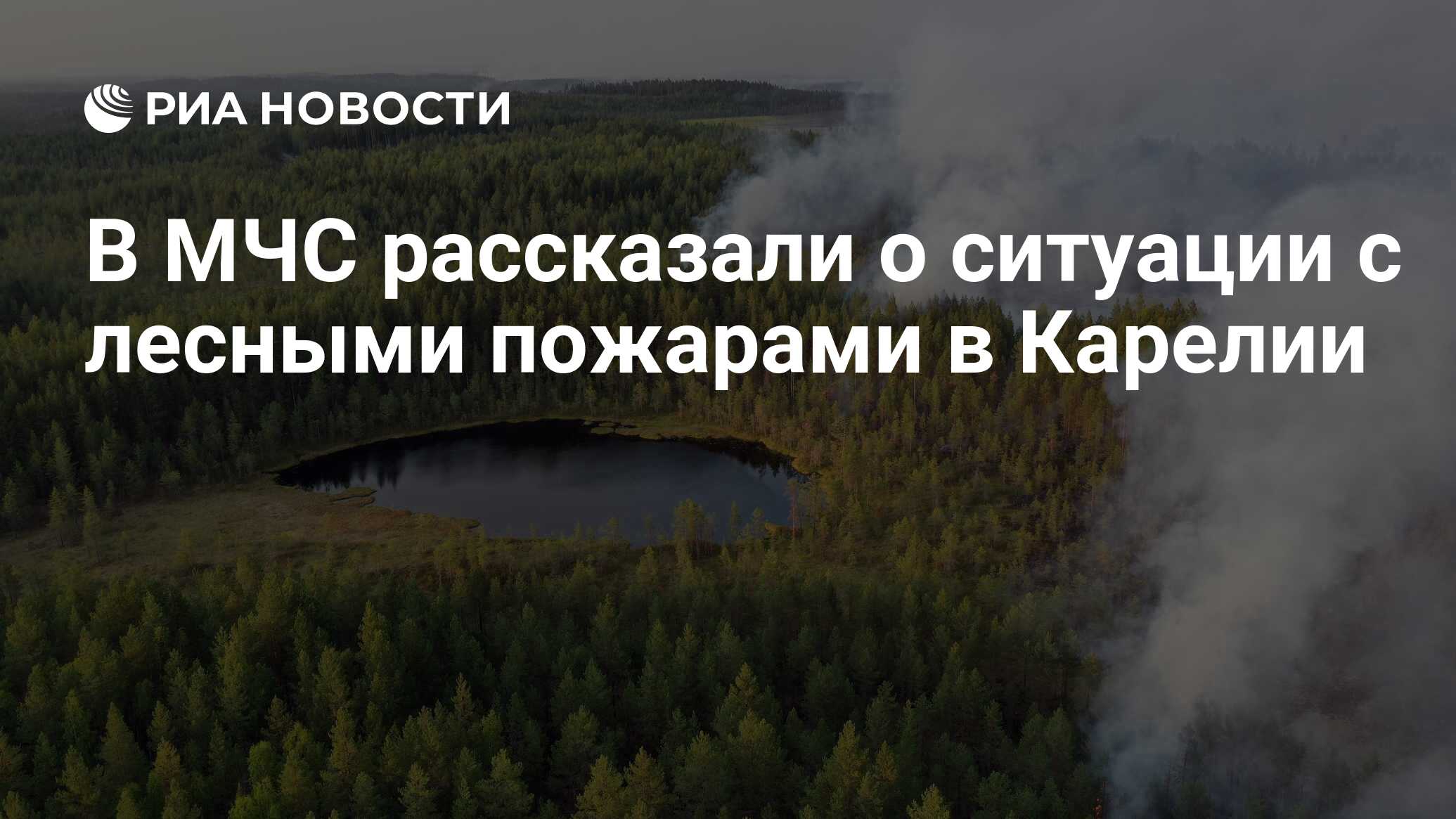 РИА НОВОСТИ

В МЧС рассказали о ситуации с лесными пожарами в Карелии